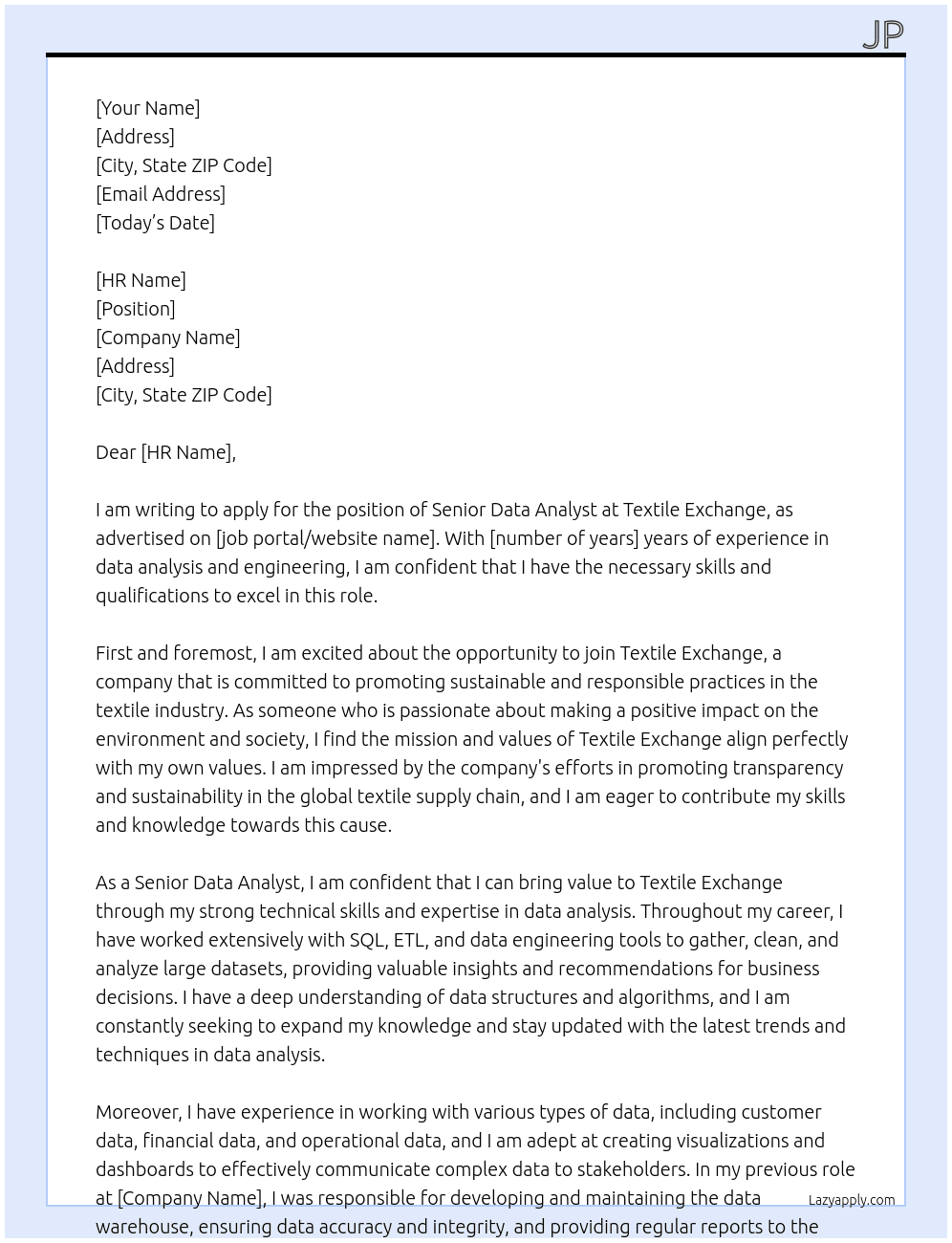 JP

[Your Name]
[Address]
[City, State ZIP Code]
[Email Address]
[Today's Date]

[HR Name]
[Position]
[Company Name]
[Address]
[City, State ZIP Code]

Dear [HR Name],

I am writing to apply for the position of Senior Data Analyst at Textile Exchange, as advertised on [job portal/website name]. With [number of years] years of experience in data analysis and engineering, I am confident that I have the necessary skills and qualifications to excel in this role.

First and foremost, I am excited about the opportunity to join Textile Exchange, a company that is committed to promoting sustainable and responsible practices in the textile industry. As someone who is passionate about making a positive impact on the environment and society, I find the mission and values of Textile Exchange align perfectly with my own values. I am impressed by the company's efforts in promoting transparency and sustainability in the global textile supply chain, and I am eager to contribute my skills and knowledge towards this cause.

As a Senior Data Analyst, I am confident that I can bring value to Textile Exchange through my strong technical skills and expertise in data analysis. Throughout my career, I have worked extensively with SQL, ETL, and data engineering tools to gather, clean, and analyze large datasets, providing valuable insights and recommendations for business decisions. I have a deep understanding of data structures and algorithms, and I am constantly seeking to expand my knowledge and stay updated with the latest trends and techniques in data analysis.

Moreover, I have experience in working with various types of data, including customer data, financial data, and operational data, and I am adept at creating visualizations and dashboards to effectively communicate complex data to stakeholders. In my previous role at [Company Name], I was responsible for developing and maintaining the data warehouse, ensuring data accuracy and integrity, and providing regular reports to the

Lazyapply.com